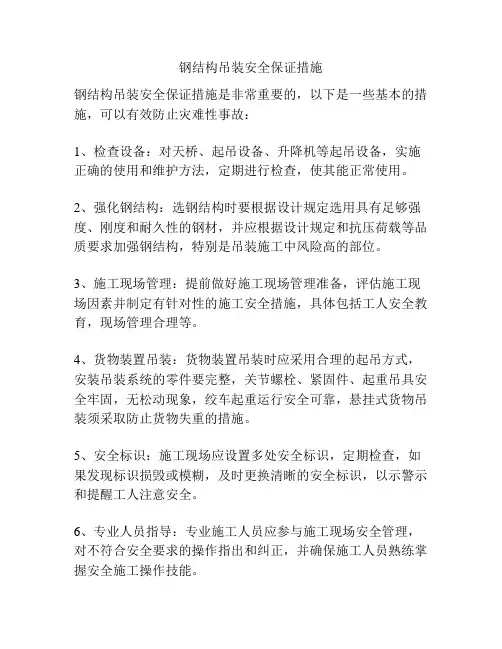 钢结构吊装安全保证措施

钢结构吊装安全保证措施是非常重要的，以下是一些基本的措施，可以有效防止灾难性事故：

1、检查设备：对天桥、起吊设备、升降机等起吊设备，实施正确的使用和维护方法，定期进行检查，使其能正常使用。

2、强化钢结构：选钢结构时要根据设计规定选用具有足够强度、刚度和耐久性的钢材，并应根据设计规定和抗压荷载等品质要求加强钢结构，特别是吊装施工中风险高的部位。

3、施工现场管理：提前做好施工现场管理准备，评估施工现场因素并制定有针对性的施工安全措施，具体包括工人安全教育，现场管理合理等。

4、货物装置吊装：货物装置吊装时应采用合理的起吊方式，安装吊装系统的零件要完整，关节螺栓、紧固件、起重吊具安全牢固，无松动现象，绞车起重运行安全可靠，悬挂式货物吊装须采取防止货物失重的措施。

5、安全标识：施工现场应设置多处安全标识，定期检查，如果发现标识损毁或模糊，及时更换清晰的安全标识，以示警示和提醒工人注意安全。

6、专业人员指导：专业施工人员应参与施工现场安全管理，对不符合安全要求的操作指出和纠正，并确保施工人员熟练掌握安全施工操作技能。